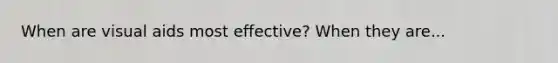 When are visual aids most effective? When they are...